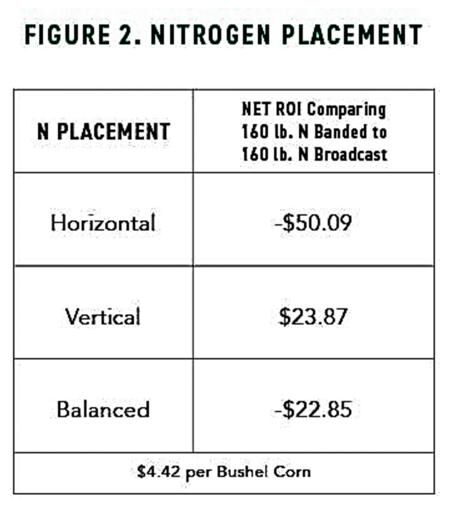 FIGURE 2. NITROGEN PLACEMENT

| N PLACEMENT | NET ROI Comparing 160 lb. N Banded to 160 lb. N Broadcast |
|---|---|
| Horizontal | -\$50.09 |
| Vertical | \$23.87 |
| Balanced | -\$22.85 |
| \$4.42 per Bushel Corn | |